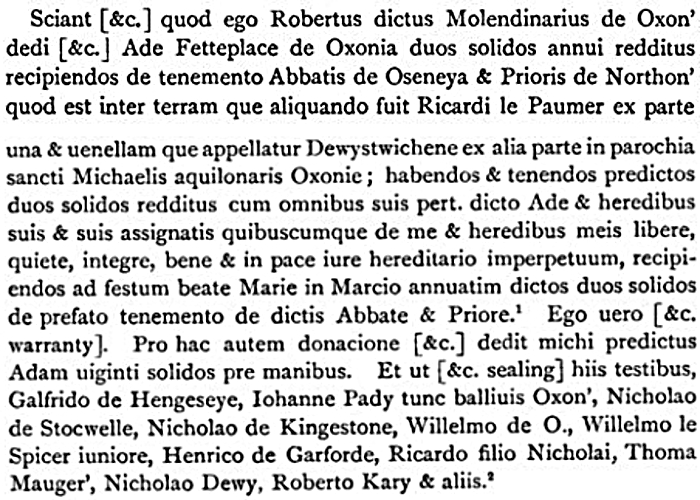 Sciant [&c.] quod ego Robertus dictus Molendinarius de Oxon' dedi [&c.] Ade Fetteplace de Oxonia duos solidos annui redditus recipiendos de tenemento Abbatis de Oseneya & Prioris de Northon' quod est inter terram que aliquando fuit Ricardi le Paumer ex parte una & uenellam que appellatur Dewystwichene ex alia parte in parochia sancti Michaelis aquilonaris Oxonie; habendos & tenendos predictos duos solidos redditus cum omnibus suis pert. dicto Ade & heredibus suis & suis assignatis quibuscumque de me & heredibus meis libere, quiete, integre, bene & in pace iure hereditario imperpetuum, recipiendos ad festum beate Marie in Marcio annuatim dictos duos solidos de prefato tenemento de dictis Abbate & Priore.$^1$ Ego uero [&c. warranty]. Pro hac autem donacione [&c.] dedit michi predictus Adam uiginti solidos pre manibus. Et ut [&c. sealing] hiis testibus, Galfrido de Hengeseye, Iohanne Pady tunc balliuis Oxon', Nicholao de Stocwelle, Nicholao de Kingestone, Willelmo de O., Willelmo le Spicer iuniore, Henrico de Garforde, Ricardo filio Nicholai, Thoma Mauger', Nicholao Dewy, Roberto Kary & aliis.$^2$